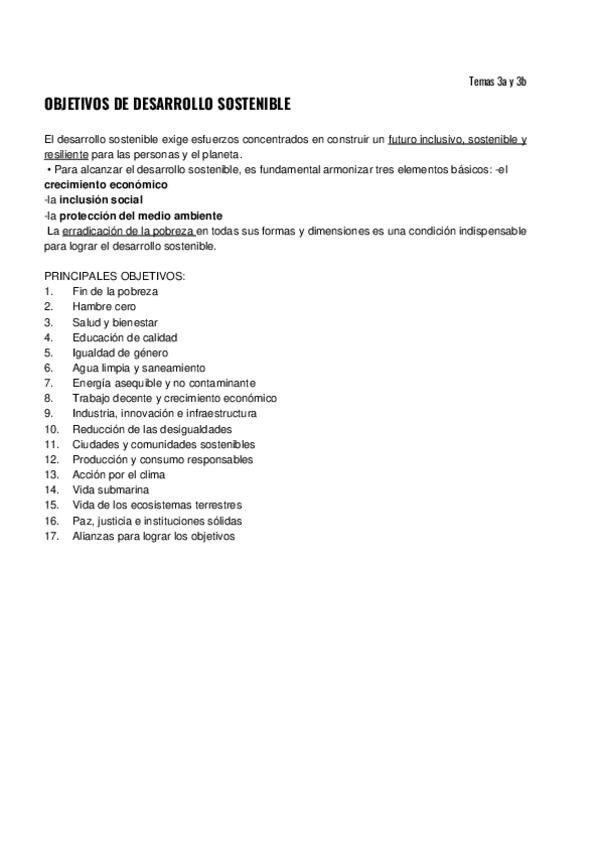 Temas 3a y 3b

OBJETIVOS DE DESARROLLO SOSTENIBLE

El desarrollo sostenible exige esfuerzos concentrados en construir un futuro inclusivo, sostenible y resiliente para las personas y el planeta.
• Para alcanzar el desarrollo sostenible, es fundamental armonizar tres elementos básicos: -el crecimiento económico
-la inclusión social
-la protección del medio ambiente
La erradicación de la pobreza en todas sus formas y dimensiones es una condición indispensable para lograr el desarrollo sostenible.

PRINCIPALES OBJETIVOS:
1. Fin de la pobreza
2. Hambre cero
3. Salud y bienestar
4. Educación de calidad
5. Igualdad de género
6. Agua limpia y saneamiento
7. Energía asequible y no contaminante
8. Trabajo decente y crecimiento económico
9. Industria, innovación e infraestructura
10. Reducción de las desigualdades
11. Ciudades y comunidades sostenibles
12. Producción y consumo responsables
13. Acción por el clima
14. Vida submarina
15. Vida de los ecosistemas terrestres
16. Paz, justicia e instituciones sólidas
17. Alianzas para lograr los objetivos